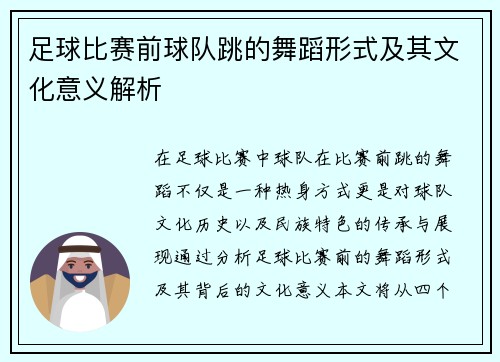 足球比赛前球队跳的舞蹈形式及其文化意义解析

在足球比赛中球队在比赛前跳的舞蹈不仅是一种热身方式更是对球队文化历史以及民族特色的传承与展现通过分析足球比赛前的舞蹈形式及其背后的文化意义本文将从四个